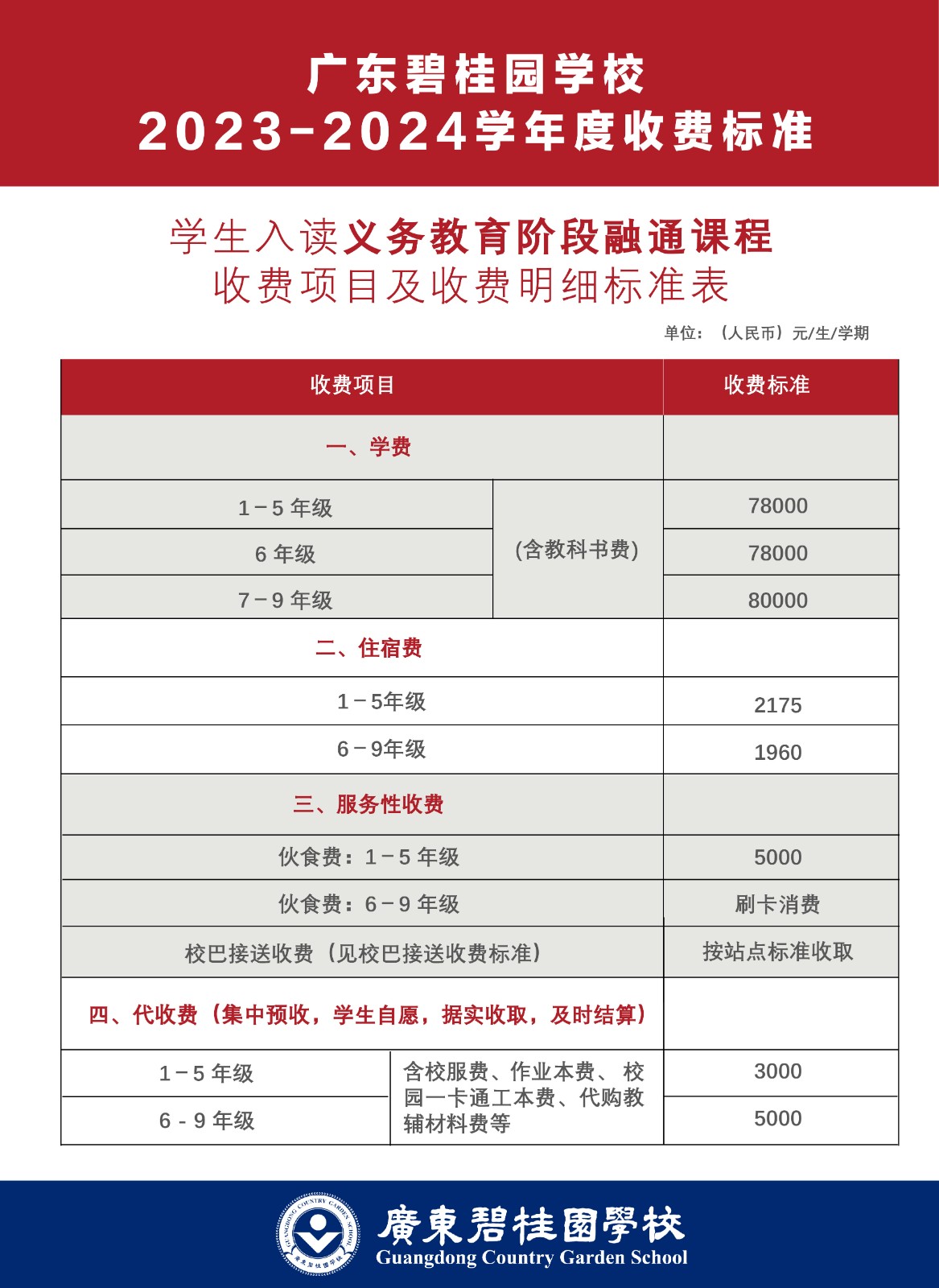 广东碧桂园学校
2023-2024学年度收费标准

学生入读义务教育阶段融通课程
收费项目及收费明细标准表

单位：（人民币）元/生/学期

| 收费项目 | | 收费标准 |
|---|---|---|
| 一、学费 | | |
| 1－5 年级 | (含教科书费) | 78000 |
| 6 年级 | (含教科书费) | 78000 |
| 7－9 年级 | (含教科书费) | 80000 |
| 二、住宿费 | | |
| 1－5年级 | | 2175 |
| 6－9年级 | | 1960 |
| 三、服务性收费 | | |
| 伙食费：1－5 年级 | | 5000 |
| 伙食费：6－9 年级 | | 刷卡消费 |
| 校巴接送收费（见校巴接送收费标准） | | 按站点标准收取 |
| 四、代收费（集中预收，学生自愿，据实收取，及时结算） | | |
| 1－5 年级 | 含校服费、作业本费、校园一卡通工本费、代购教辅材料费等 | 3000 |
| 6 - 9 年级 | 含校服费、作业本费、校园一卡通工本费、代购教辅材料费等 | 5000 |

GUANGDONG COUNTRY GARDEN SCHOOL
廣東碧桂園學校
廣東碧桂園學校
Guangdong Country Garden School